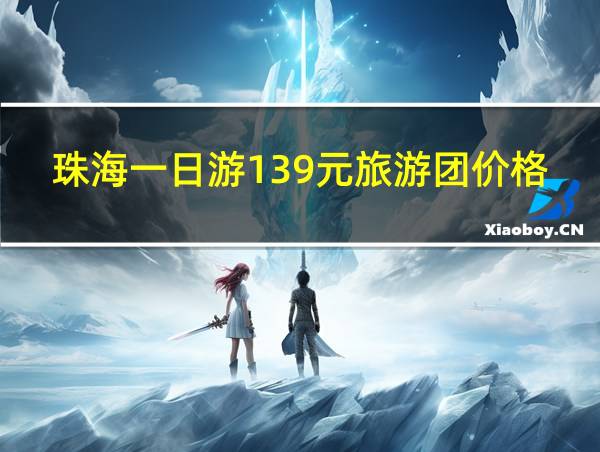 珠海一日游139元旅游团价格

Xiaoboy.CN